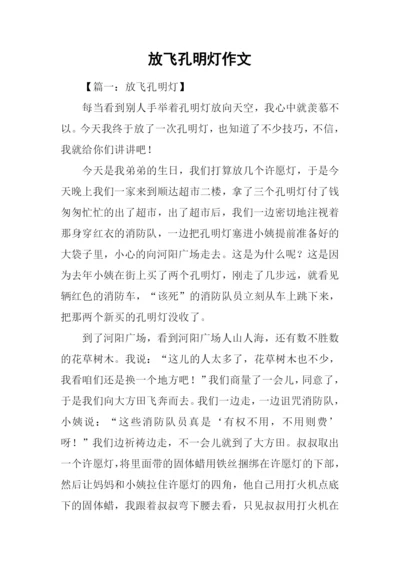 放飞孔明灯作文

【篇一：放飞孔明灯】

每当看到别人手举着孔明灯放向天空，我心中就羡慕不以。今天我终于放了一次孔明灯，也知道了不少技巧，不信，我就给你们讲讲吧！

今天是我弟弟的生日，我们打算放几个许愿灯，于是今天晚上我们一家来到顺达超市二楼，拿了三个孔明灯付了钱匆匆忙忙的出了超市，出了超市后，我们一边密切地注视着那身穿红衣的消防队，一边把孔明灯塞进小姨提前准备好的大袋子里，小心的向河阳广场走去。这是为什么呢？这是因为去年小姨在街上买了两个孔明灯，刚走了几步远，就看见辆红色的消防车，“该死”的消防队员立刻从车上跳下来，把那两个新买的孔明灯没收了。

到了河阳广场，看到河阳广场人山人海，还有数不胜数的花草树木。我说：“这儿的人太多了，花草树木也不少，我看咱们还是换一个地方吧！”我们商量了一会儿，同意了，于是我们向大方田飞奔而去。我们一边走，一边诅咒消防队，小姨说：“这些消防队员真是‘有权不用，不用则费’呀！”我们边祈祷边走，不一会儿就到了大方田。叔叔取出一个许愿灯，将里面带的固体蜡用铁丝捆绑在许愿灯的下部，然后让妈妈和小姨拉住许愿灯的四角，他自己用打火机点底下的固体蜡，我跟着叔叔弯下腰去看，只见叔叔用打火机在